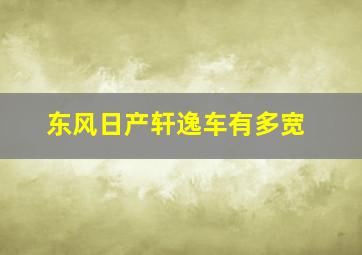 东风日产轩逸车有多宽